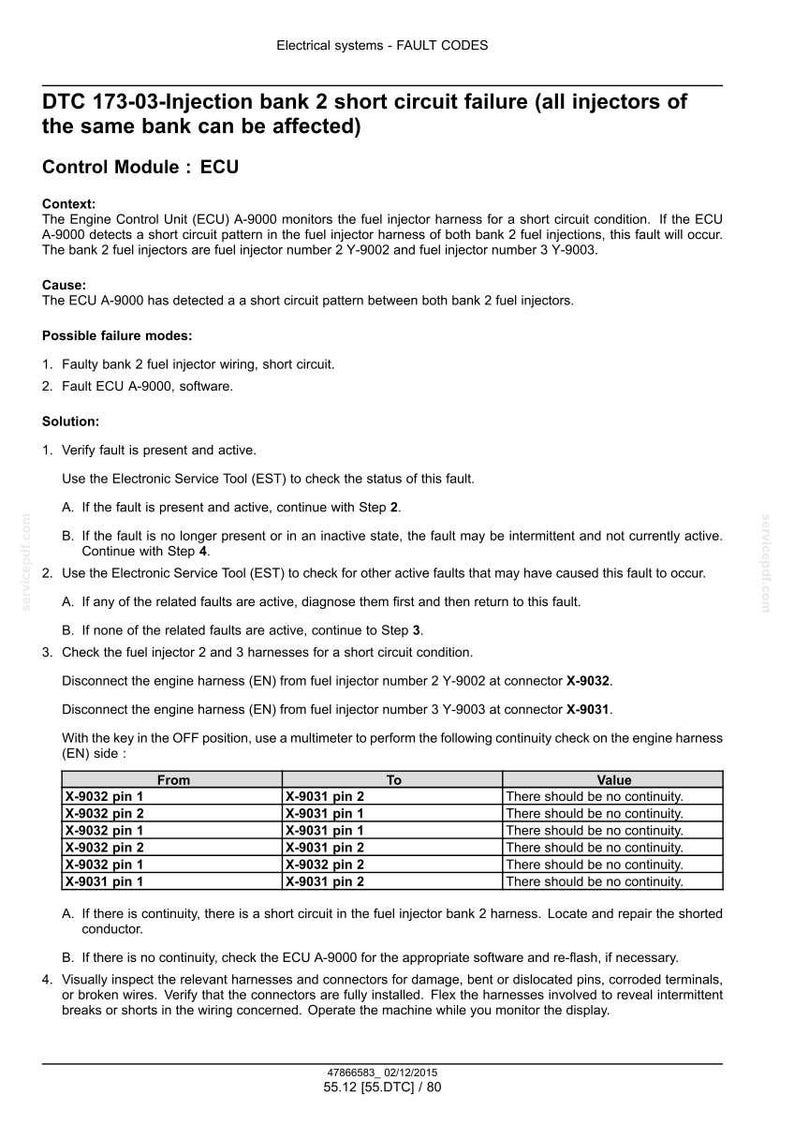 Electrical systems - FAULT CODES

DTC 173-03-Injection bank 2 short circuit failure (all injectors of the same bank can be affected)

Control Module : ECU

Context:
The Engine Control Unit (ECU) A-9000 monitors the fuel injector harness for a short circuit condition. If the ECU A-9000 detects a short circuit pattern in the fuel injector harness of both bank 2 fuel injections, this fault will occur. The bank 2 fuel injectors are fuel injector number 2 Y-9002 and fuel injector number 3 Y-9003.

Cause:
The ECU A-9000 has detected a a short circuit pattern between both bank 2 fuel injectors.

Possible failure modes:

1. Faulty bank 2 fuel injector wiring, short circuit.
2. Fault ECU A-9000, software.

Solution:

1. Verify fault is present and active.

Use the Electronic Service Tool (EST) to check the status of this fault.

A. If the fault is present and active, continue with Step 2.

B. If the fault is no longer present or in an inactive state, the fault may be intermittent and not currently active. Continue with Step 4.

2. Use the Electronic Service Tool (EST) to check for other active faults that may have caused this fault to occur.

A. If any of the related faults are active, diagnose them first and then return to this fault.

B. If none of the related faults are active, continue to Step 3.

3. Check the fuel injector 2 and 3 harnesses for a short circuit condition.

Disconnect the engine harness (EN) from fuel injector number 2 Y-9002 at connector X-9032.

Disconnect the engine harness (EN) from fuel injector number 3 Y-9003 at connector X-9031.

With the key in the OFF position, use a multimeter to perform the following continuity check on the engine harness (EN) side :

| From | To | Value |
|---|---|---|
| X-9032 pin 1 | X-9031 pin 2 | There should be no continuity. |
| X-9032 pin 2 | X-9031 pin 1 | There should be no continuity. |
| X-9032 pin 1 | X-9031 pin 1 | There should be no continuity. |
| X-9032 pin 2 | X-9031 pin 2 | There should be no continuity. |
| X-9032 pin 1 | X-9032 pin 2 | There should be no continuity. |
| X-9031 pin 1 | X-9031 pin 2 | There should be no continuity. |

A. If there is continuity, there is a short circuit in the fuel injector bank 2 harness. Locate and repair the shorted conductor.

B. If there is no continuity, check the ECU A-9000 for the appropriate software and re-flash, if necessary.

4. Visually inspect the relevant harnesses and connectors for damage, bent or dislocated pins, corroded terminals, or broken wires. Verify that the connectors are fully installed. Flex the harnesses involved to reveal intermittent breaks or shorts in the wiring concerned. Operate the machine while you monitor the display.

47866583_ 02/12/2015
55.12 [55.DTC] / 80

servicepdf.com